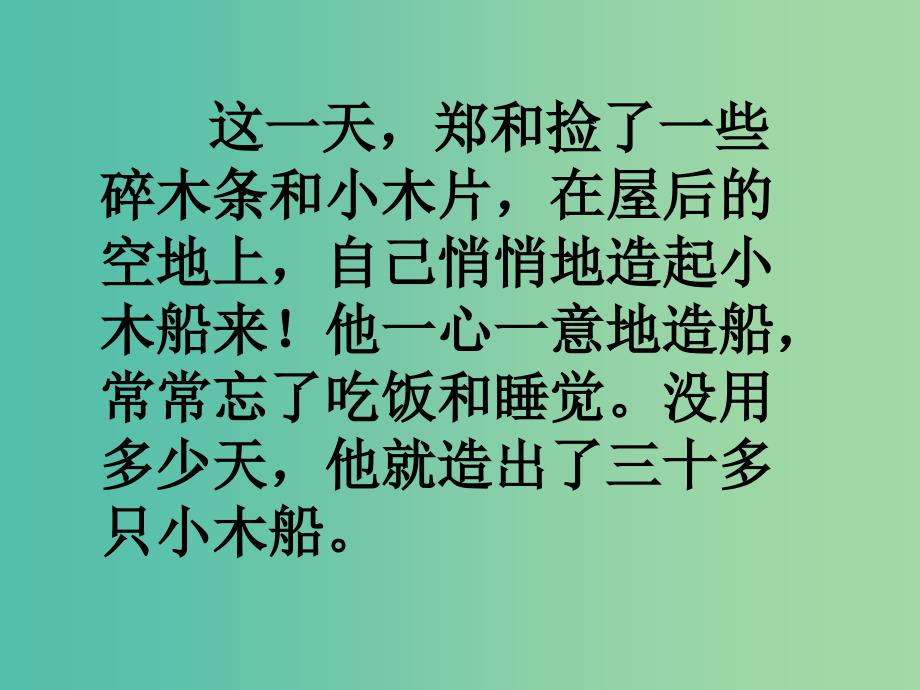 这一天，郑和捡了一些碎木条和小木片，在屋后的空地上，自己悄悄地造起小木船来！他一心一意地造船，常常忘了吃饭和睡觉。没用多少天，他就造出了三十多只小木船。